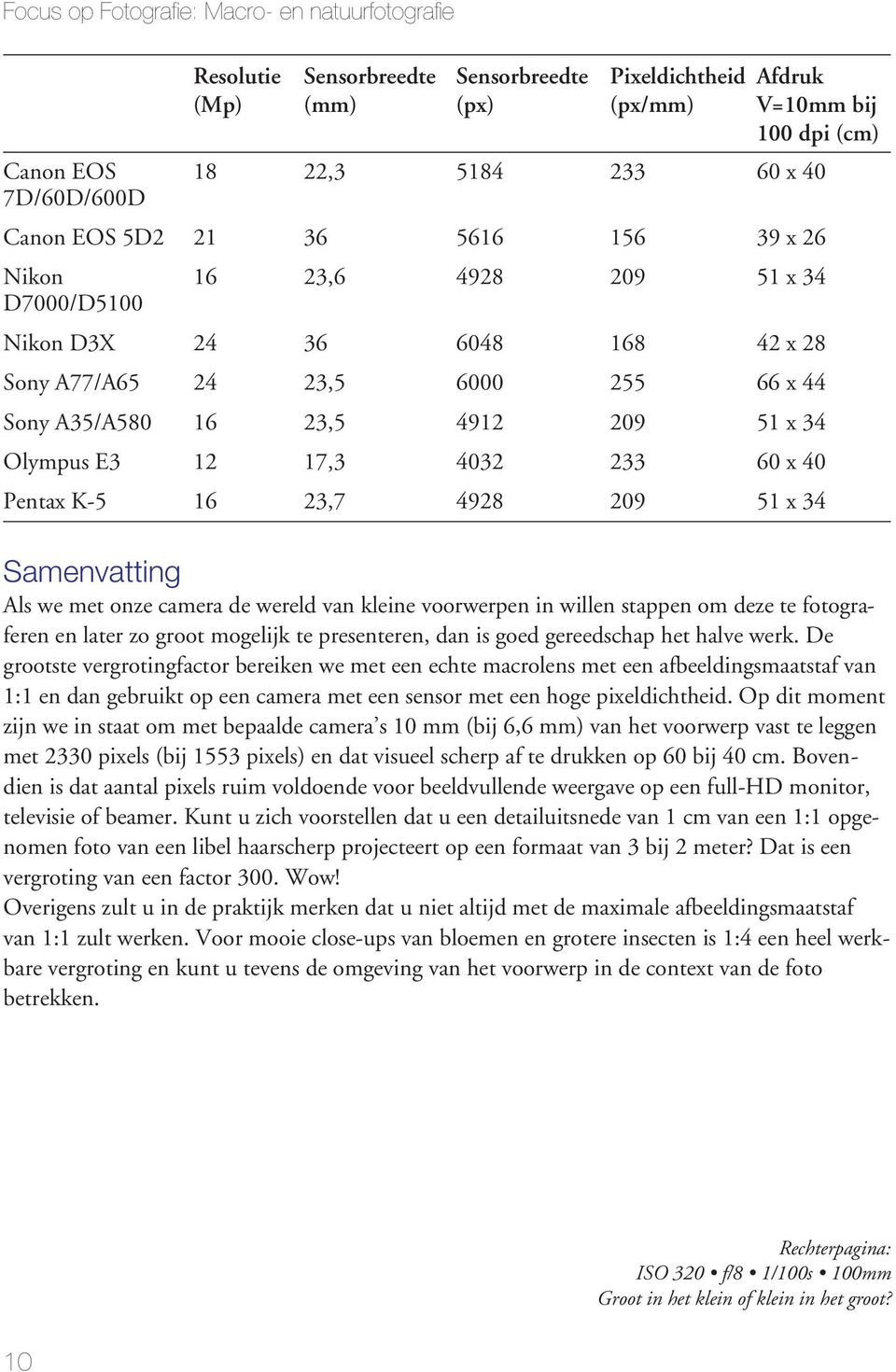 Focus op Fotografie: Macro- en natuurfotografie

|  | Resolutie (Mp) | Sensorbreedte (mm) | Sensorbreedte (px) | Pixeldichtheid (px/mm) | Afdruk V=10mm bij 100 dpi (cm) |
|---|---|---|---|---|---|
| Canon EOS 7D/60D/600D | 18 | 22,3 | 5184 | 233 | 60 x 40 |
| Canon EOS 5D2 | 21 | 36 | 5616 | 156 | 39 x 26 |
| Nikon D7000/D5100 | 16 | 23,6 | 4928 | 209 | 51 x 34 |
| Nikon D3X | 24 | 36 | 6048 | 168 | 42 x 28 |
| Sony A77/A65 | 24 | 23,5 | 6000 | 255 | 66 x 44 |
| Sony A35/A580 | 16 | 23,5 | 4912 | 209 | 51 x 34 |
| Olympus E3 | 12 | 17,3 | 4032 | 233 | 60 x 40 |
| Pentax K-5 | 16 | 23,7 | 4928 | 209 | 51 x 34 |

Samenvatting
Als we met onze camera de wereld van kleine voorwerpen in willen stappen om deze te fotograferen en later zo groot mogelijk te presenteren, dan is goed gereedschap het halve werk. De grootste vergrotingfactor bereiken we met een echte macrolens met een afbeeldingsmaatstaf van 1:1 en dan gebruikt op een camera met een sensor met een hoge pixeldichtheid. Op dit moment zijn we in staat om met bepaalde camera's 10 mm (bij 6,6 mm) van het voorwerp vast te leggen met 2330 pixels (bij 1553 pixels) en dat visueel scherp af te drukken op 60 bij 40 cm. Bovendien is dat aantal pixels ruim voldoende voor beeldvullende weergave op een full-HD monitor, televisie of beamer. Kunt u zich voorstellen dat u een detailuitsnede van 1 cm van een 1:1 opgenomen foto van een libel haarscherp projecteert op een formaat van 3 bij 2 meter? Dat is een vergroting van een factor 300. Wow!
Overigens zult u in de praktijk merken dat u niet altijd met de maximale afbeeldingsmaatstaf van 1:1 zult werken. Voor mooie close-ups van bloemen en grotere insecten is 1:4 een heel werkbare vergroting en kunt u tevens de omgeving van het voorwerp in de context van de foto betrekken.

Rechterpagina:
ISO 320 • f/8 • 1/100s • 100mm
Groot in het klein of klein in het groot?

10